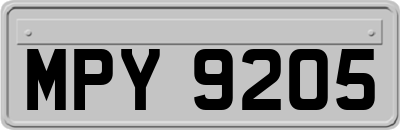 MPY 9205